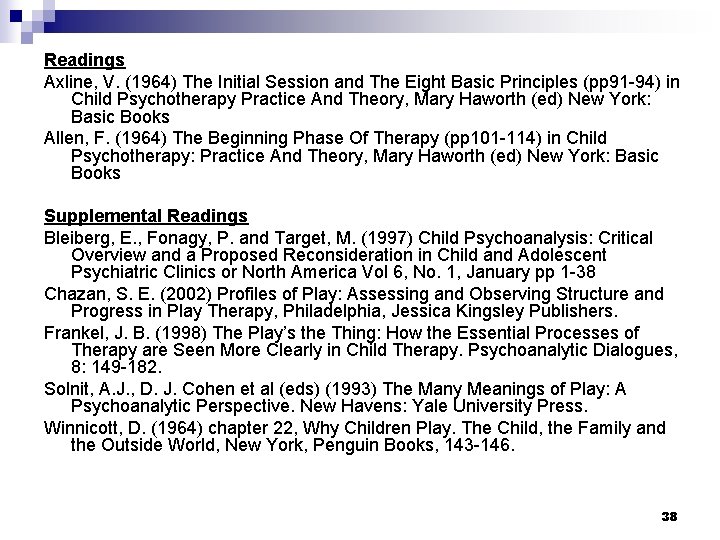 Readings

Axline, V. (1964) The Initial Session and The Eight Basic Principles (pp91-94) in Child Psychotherapy Practice And Theory, Mary Haworth (ed) New York: Basic Books

Allen, F. (1964) The Beginning Phase Of Therapy (pp101-114) in Child Psychotherapy: Practice And Theory, Mary Haworth (ed) New York: Basic Books

Supplemental Readings

Bleiberg, E., Fonagy, P. and Target, M. (1997) Child Psychoanalysis: Critical Overview and a Proposed Reconsideration in Child and Adolescent Psychiatric Clinics or North America Vol 6, No. 1, January pp 1-38

Chazan, S. E. (2002) Profiles of Play: Assessing and Observing Structure and Progress in Play Therapy, Philadelphia, Jessica Kingsley Publishers.

Frankel, J. B. (1998) The Play's the Thing: How the Essential Processes of Therapy are Seen More Clearly in Child Therapy. Psychoanalytic Dialogues, 8: 149-182.

Solnit, A.J., D. J. Cohen et al (eds) (1993) The Many Meanings of Play: A Psychoanalytic Perspective. New Havens: Yale University Press.

Winnicott, D. (1964) chapter 22, Why Children Play. The Child, the Family and the Outside World, New York, Penguin Books, 143-146.

38